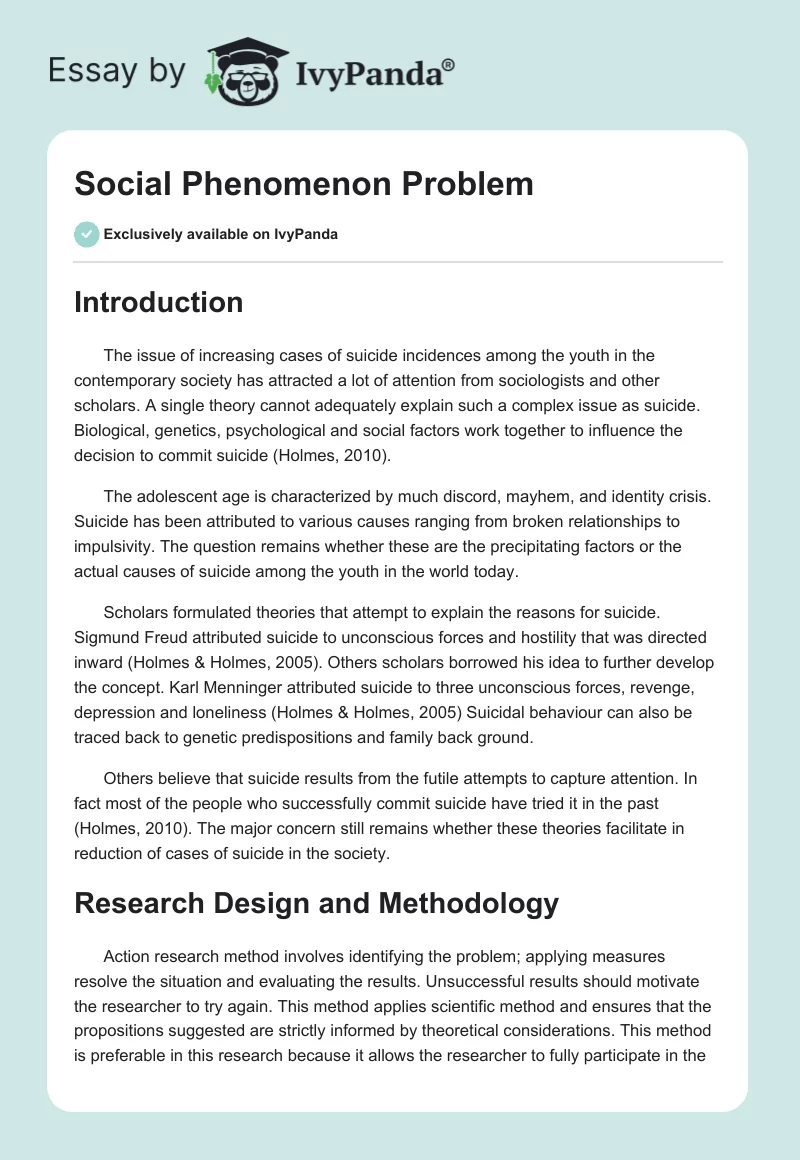 Essay by IvyPanda®

Social Phenomenon Problem

Exclusively available on IvyPanda

Introduction

The issue of increasing cases of suicide incidences among the youth in the contemporary society has attracted a lot of attention from sociologists and other scholars. A single theory cannot adequately explain such a complex issue as suicide. Biological, genetics, psychological and social factors work together to influence the decision to commit suicide (Holmes, 2010).

The adolescent age is characterized by much discord, mayhem, and identity crisis. Suicide has been attributed to various causes ranging from broken relationships to impulsivity. The question remains whether these are the precipitating factors or the actual causes of suicide among the youth in the world today.

Scholars formulated theories that attempt to explain the reasons for suicide. Sigmund Freud attributed suicide to unconscious forces and hostility that was directed inward (Holmes & Holmes, 2005). Others scholars borrowed his idea to further develop the concept. Karl Menninger attributed suicide to three unconscious forces, revenge, depression and loneliness (Holmes & Holmes, 2005) Suicidal behaviour can also be traced back to genetic predispositions and family back ground.

Others believe that suicide results from the futile attempts to capture attention. In fact most of the people who successfully commit suicide have tried it in the past (Holmes, 2010). The major concern still remains whether these theories facilitate in reduction of cases of suicide in the society.

Research Design and Methodology

Action research method involves identifying the problem; applying measures resolve the situation and evaluating the results. Unsuccessful results should motivate the researcher to try again. This method applies scientific method and ensures that the propositions suggested are strictly informed by theoretical considerations. This method is preferable in this research because it allows the researcher to fully participate in the